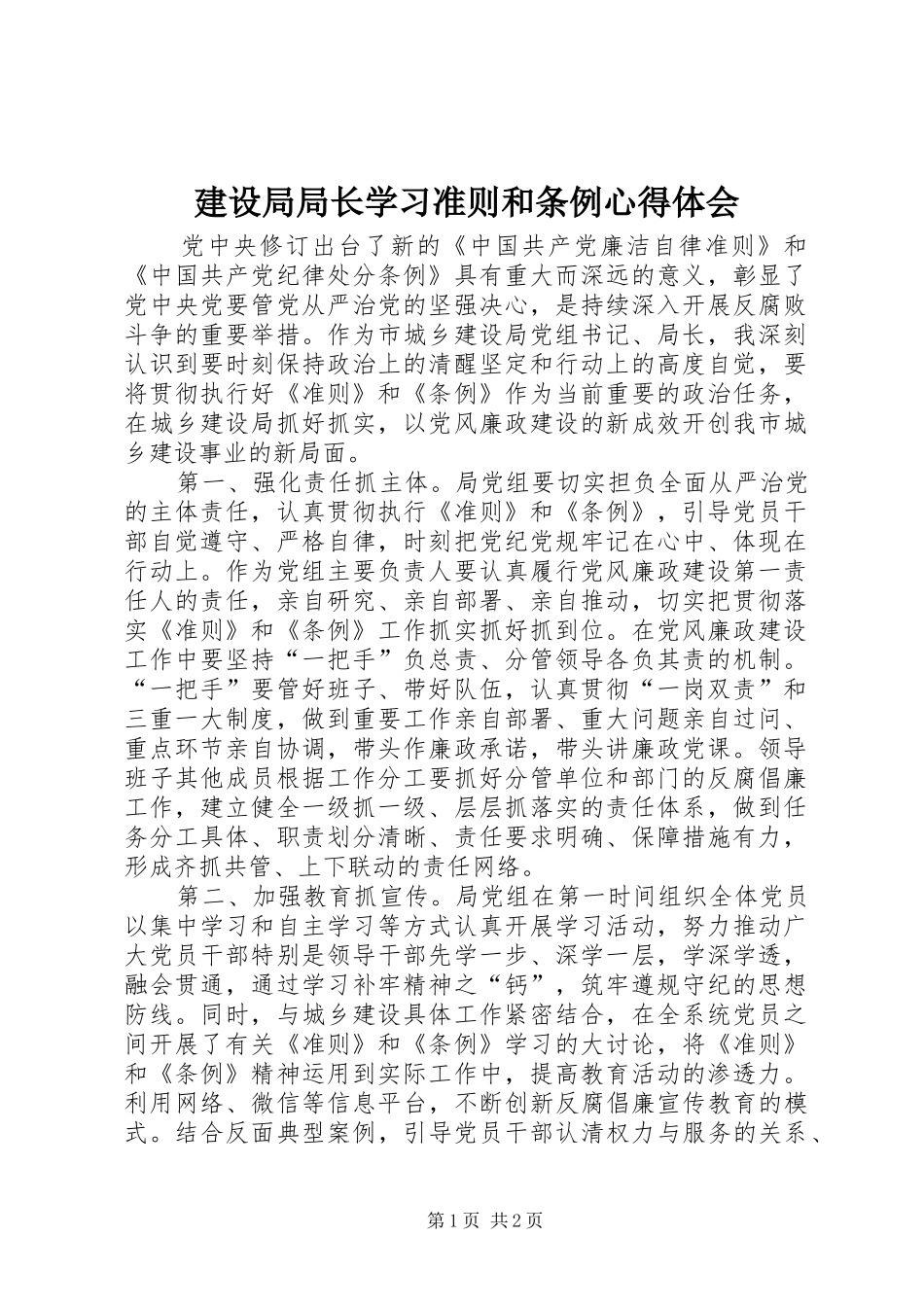 建设局局长学习准则和条例心得体会

党中央修订出台了新的《中国共产党廉洁自律准则》和《中国共产党纪律处分条例》具有重大而深远的意义，彰显了党中央党要管党从严治党的坚强决心，是持续深入开展反腐败斗争的重要举措。作为市城乡建设局党组书记、局长，我深刻认识到要时刻保持政治上的清醒坚定和行动上的高度自觉，要将贯彻执行好《准则》和《条例》作为当前重要的政治任务，在城乡建设局抓好抓实，以党风廉政建设的新成效开创我市城乡建设事业的新局面。

第一、强化责任抓主体。局党组要切实担负全面从严治党的主体责任，认真贯彻执行《准则》和《条例》，引导党员干部自觉遵守、严格自律，时刻把党纪党规牢记在心中、体现在行动上。作为党组主要负责人要认真履行党风廉政建设第一责任人的责任，亲自研究、亲自部署、亲自推动，切实把贯彻落实《准则》和《条例》工作抓实抓好抓到位。在党风廉政建设工作中要坚持“一把手”负总责、分管领导各负其责的机制。“一把手”要管好班子、带好队伍，认真贯彻“一岗双责”和三重一大制度，做到重要工作亲自部署、重大问题亲自过问、重点环节亲自协调，带头作廉政承诺，带头讲廉政党课。领导班子其他成员根据工作分工要抓好分管单位和部门的反腐倡廉工作，建立健全一级抓一级、层层抓落实的责任体系，做到任务分工具体、职责划分清晰、责任要求明确、保障措施有力，形成齐抓共管、上下联动的责任网络。

第二、加强教育抓宣传。局党组在第一时间组织全体党员以集中学习和自主学习等方式认真开展学习活动，努力推动广大党员干部特别是领导干部先学一步、深学一层，学深学透，融会贯通，通过学习补牢精神之“钙”，筑牢遵规守纪的思想防线。同时，与城乡建设具体工作紧密结合，在全系统党员之间开展了有关《准则》和《条例》学习的大讨论，将《准则》和《条例》精神运用到实际工作中，提高教育活动的渗透力。利用网络、微信等信息平台，不断创新反腐倡廉宣传教育的模式。结合反面典型案例，引导党员干部认清权力与服务的关系、

第1页 共2页